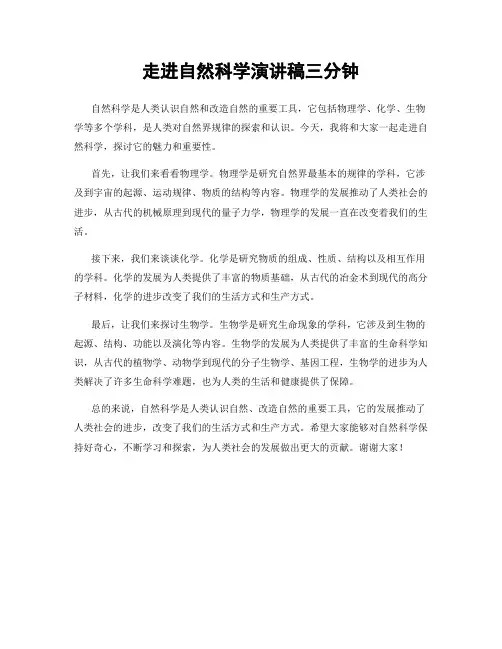 走进自然科学演讲稿三分钟

自然科学是人类认识自然和改造自然的重要工具，它包括物理学、化学、生物学等多个学科，是人类对自然界规律的探索和认识。今天，我将和大家一起走进自然科学，探讨它的魅力和重要性。

首先，让我们来看看物理学。物理学是研究自然界最基本的规律的学科，它涉及到宇宙的起源、运动规律、物质的结构等内容。物理学的发展推动了人类社会的进步，从古代的机械原理到现代的量子力学，物理学的发展一直在改变着我们的生活。

接下来，我们来谈谈化学。化学是研究物质的组成、性质、结构以及相互作用的学科。化学的发展为人类提供了丰富的物质基础，从古代的冶金术到现代的高分子材料，化学的进步改变了我们的生活方式和生产方式。

最后，让我们来探讨生物学。生物学是研究生命现象的学科，它涉及到生物的起源、结构、功能以及演化等内容。生物学的发展为人类提供了丰富的生命科学知识，从古代的植物学、动物学到现代的分子生物学、基因工程，生物学的进步为人类解决了许多生命科学难题，也为人类的生活和健康提供了保障。

总的来说，自然科学是人类认识自然、改造自然的重要工具，它的发展推动了人类社会的进步，改变了我们的生活方式和生产方式。希望大家能够对自然科学保持好奇心，不断学习和探索，为人类社会的发展做出更大的贡献。谢谢大家！